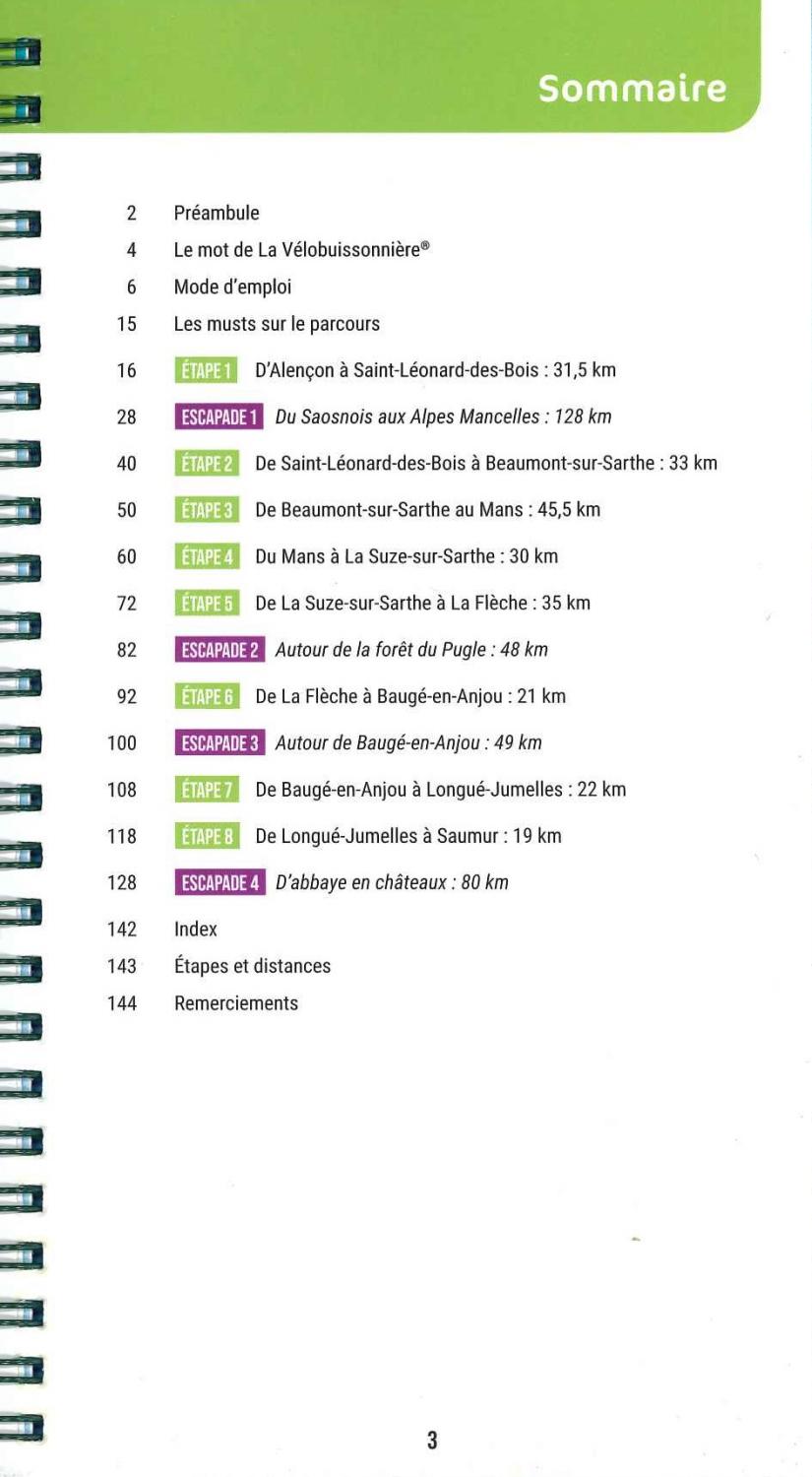 Sommaire

2 Préambule
4 Le mot de La Vélobuissonnière®
6 Mode d'emploi
15 Les musts sur le parcours
16 ÉTAPE 1 D'Alençon à Saint-Léonard-des-Bois : 31,5 km
28 ESCAPADE 1 Du Saosnois aux Alpes Mancelles : 128 km
40 ÉTAPE 2 De Saint-Léonard-des-Bois à Beaumont-sur-Sarthe : 33 km
50 ÉTAPE 3 De Beaumont-sur-Sarthe au Mans : 45,5 km
60 ÉTAPE 4 Du Mans à La Suze-sur-Sarthe : 30 km
72 ÉTAPE 5 De La Suze-sur-Sarthe à La Flèche : 35 km
82 ESCAPADE 2 Autour de la forêt du Pugle : 48 km
92 ÉTAPE 6 De La Flèche à Baugé-en-Anjou : 21 km
100 ESCAPADE 3 Autour de Baugé-en-Anjou : 49 km
108 ÉTAPE 7 De Baugé-en-Anjou à Longué-Jumelles : 22 km
118 ÉTAPE 8 De Longué-Jumelles à Saumur : 19 km
128 ESCAPADE 4 D'abbaye en châteaux : 80 km
142 Index
143 Étapes et distances
144 Remerciements

3